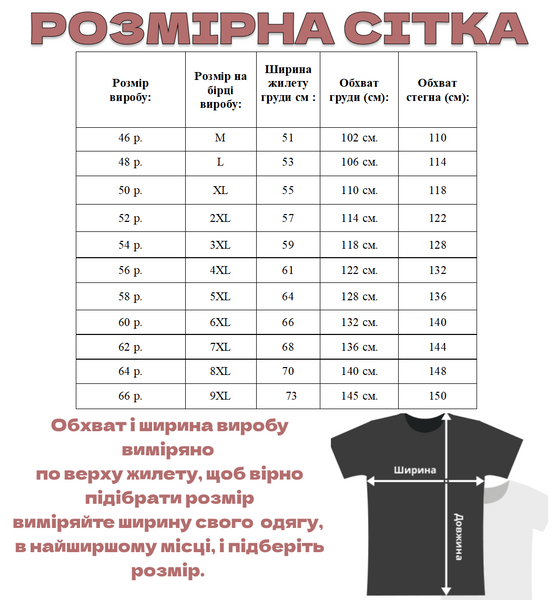 РОЗМІРНА СІТКА

| Розмір виробу: | Розмір на бірці виробу: | Ширина жилету груди см : | Обхват груди (см): | Обхват стегна (см): |
|---|---|---|---|---|
| 46 р. | M | 51 | 102 см. | 110 |
| 48 р. | L | 53 | 106 см. | 114 |
| 50 р. | XL | 55 | 110 см. | 118 |
| 52 р. | 2XL | 57 | 114 см. | 122 |
| 54 р. | 3XL | 59 | 118 см. | 128 |
| 56 р. | 4XL | 61 | 122 см. | 132 |
| 58 р. | 5XL | 64 | 128 см. | 136 |
| 60 р. | 6XL | 66 | 132 см. | 140 |
| 62 р. | 7XL | 68 | 136 см. | 144 |
| 64 р. | 8XL | 70 | 140 см. | 148 |
| 66 р. | 9XL | 73 | 145 см. | 150 |

Обхват і ширина виробу виміряно по верху жилету, щоб вірно підібрати розмір виміряйте ширину свого одягу, в найширшому місці, і підберіть розмір.

Ширина

Довжина